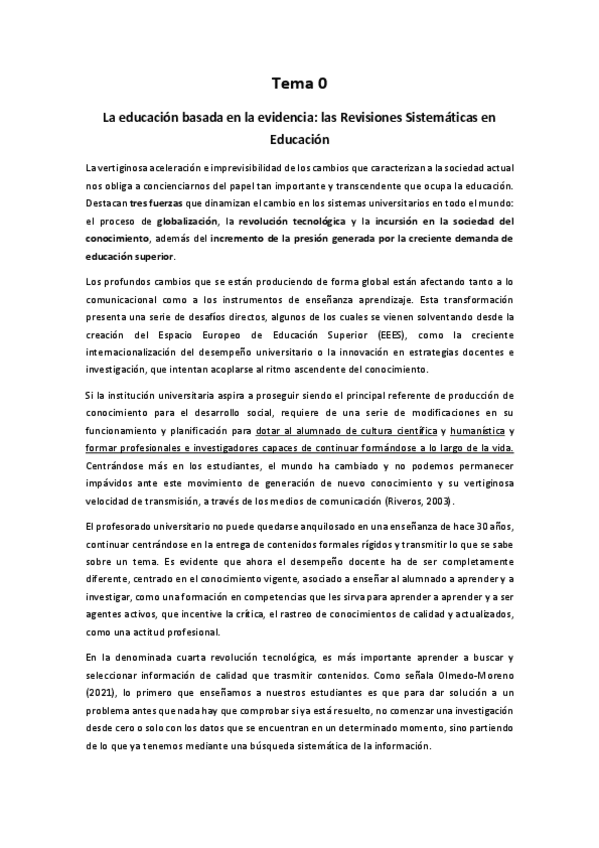 Tema 0

La educación basada en la evidencia: las Revisiones Sistemáticas en Educación

La vertiginosa aceleración e imprevisibilidad de los cambios que caracterizan a la sociedad actual nos obliga a concienciarnos del papel tan importante y transcendente que ocupa la educación. Destacan tres fuerzas que dinamizan el cambio en los sistemas universitarios en todo el mundo: el proceso de globalización, la revolución tecnológica y la incursión en la sociedad del conocimiento, además del incremento de la presión generada por la creciente demanda de educación superior.

Los profundos cambios que se están produciendo de forma global están afectando tanto a lo comunicacional como a los instrumentos de enseñanza aprendizaje. Esta transformación presenta una serie de desafíos directos, algunos de los cuales se vienen solventando desde la creación del Espacio Europeo de Educación Superior (EEES), como la creciente internacionalización del desempeño universitario o la innovación en estrategias docentes e investigación, que intentan acoplarse al ritmo ascendente del conocimiento.

Si la institución universitaria aspira a proseguir siendo el principal referente de producción de conocimiento para el desarrollo social, requiere de una serie de modificaciones en su funcionamiento y planificación para dotar al alumnado de cultura científica y humanística y formar profesionales e investigadores capaces de continuar formándose a lo largo de la vida. Centrándose más en los estudiantes, el mundo ha cambiado y no podemos permanecer impávidos ante este movimiento de generación de nuevo conocimiento y su vertiginosa velocidad de transmisión, a través de los medios de comunicación (Riveros, 2003).

El profesorado universitario no puede quedarse anquilosado en una enseñanza de hace 30 años, continuar centrándose en la entrega de contenidos formales rígidos y transmitir lo que se sabe sobre un tema. Es evidente que ahora el desempeño docente ha de ser completamente diferente, centrado en el conocimiento vigente, asociado a enseñar al alumnado a aprender y a investigar, como una formación en competencias que les sirva para aprender a aprender y a ser agentes activos, que incentive la crítica, el rastreo de conocimientos de calidad y actualizados, como una actitud profesional.

En la denominada cuarta revolución tecnológica, es más importante aprender a buscar y seleccionar información de calidad que trasmitir contenidos. Como señala Olmedo-Moreno (2021), lo primero que enseñamos a nuestros estudiantes es que para dar solución a un problema antes que nada hay que comprobar si ya está resuelto, no comenzar una investigación desde cero o solo con los datos que se encuentran en un determinado momento, sino partiendo de lo que ya tenemos mediante una búsqueda sistemática de la información.